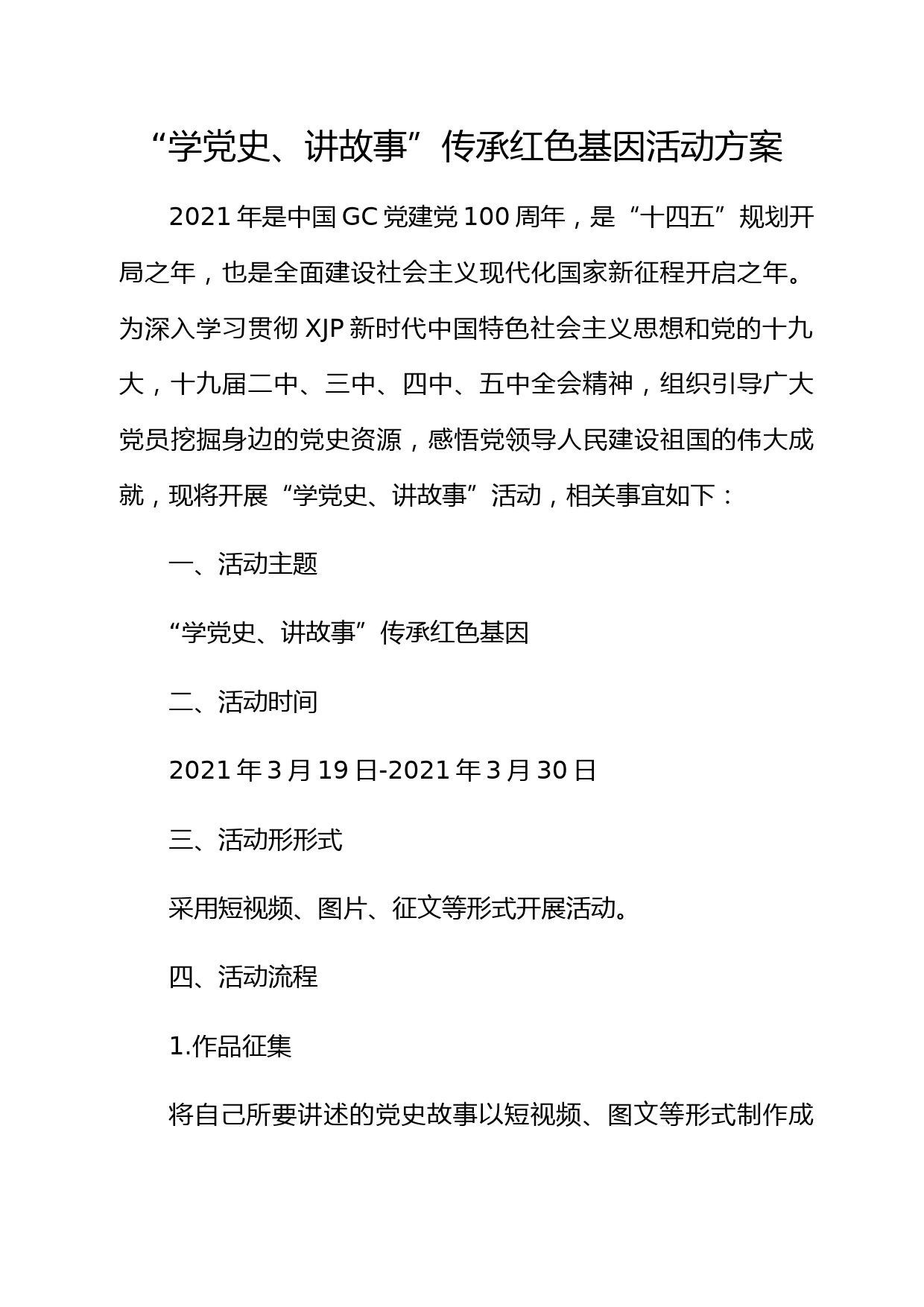 “学党史、讲故事”传承红色基因活动方案

2021年是中国GC党建党100周年，是“十四五”规划开局之年，也是全面建设社会主义现代化国家新征程开启之年。为深入学习贯彻XJP新时代中国特色社会主义思想和党的十九大，十九届二中、三中、四中、五中全会精神，组织引导广大党员挖掘身边的党史资源，感悟党领导人民建设祖国的伟大成就，现将开展“学党史、讲故事”活动，相关事宜如下：

一、活动主题

“学党史、讲故事”传承红色基因

二、活动时间

2021年3月19日-2021年3月30日

三、活动形形式

采用短视频、图片、征文等形式开展活动。

四、活动流程

1.作品征集

将自己所要讲述的党史故事以短视频、图文等形式制作成